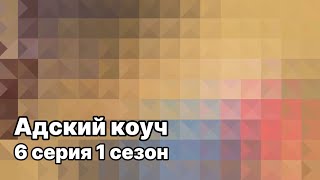 Адский коуч
6 серия 1 сезон